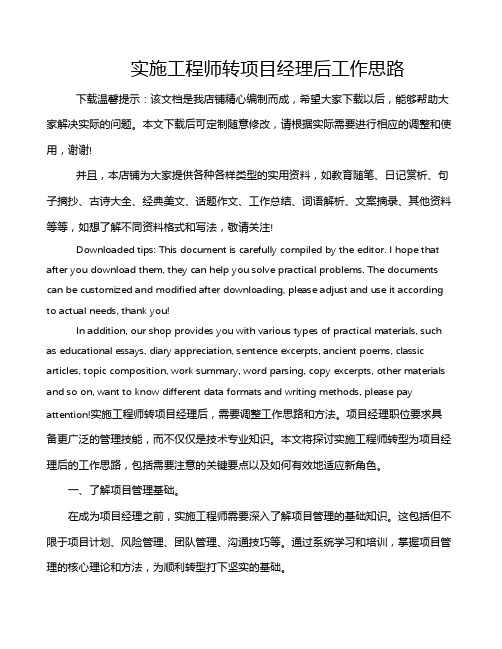 实施工程师转项目经理后工作思路

下载温馨提示：该文档是我店铺精心编制而成，希望大家下载以后，能够帮助大家解决实际的问题。本文下载后可定制随意修改，请根据实际需要进行相应的调整和使用，谢谢!

并且，本店铺为大家提供各种各样类型的实用资料，如教育随笔、日记赏析、句子摘抄、古诗大全、经典美文、话题作文、工作总结、词语解析、文案摘录、其他资料等等，如想了解不同资料格式和写法，敬请关注!

Downloaded tips: This document is carefully compiled by the editor. I hope that after you download them, they can help you solve practical problems. The documents can be customized and modified after downloading, please adjust and use it according to actual needs, thank you!

In addition, our shop provides you with various types of practical materials, such as educational essays, diary appreciation, sentence excerpts, ancient poems, classic articles, topic composition, work summary, word parsing, copy excerpts, other materials and so on, want to know different data formats and writing methods, please pay attention!实施工程师转项目经理后，需要调整工作思路和方法。项目经理职位要求具备更广泛的管理技能，而不仅仅是技术专业知识。本文将探讨实施工程师转型为项目经理后的工作思路，包括需要注意的关键要点以及如何有效地适应新角色。

一、了解项目管理基础。

在成为项目经理之前，实施工程师需要深入了解项目管理的基础知识。这包括但不限于项目计划、风险管理、团队管理、沟通技巧等。通过系统学习和培训，掌握项目管理的核心理论和方法，为顺利转型打下坚实的基础。